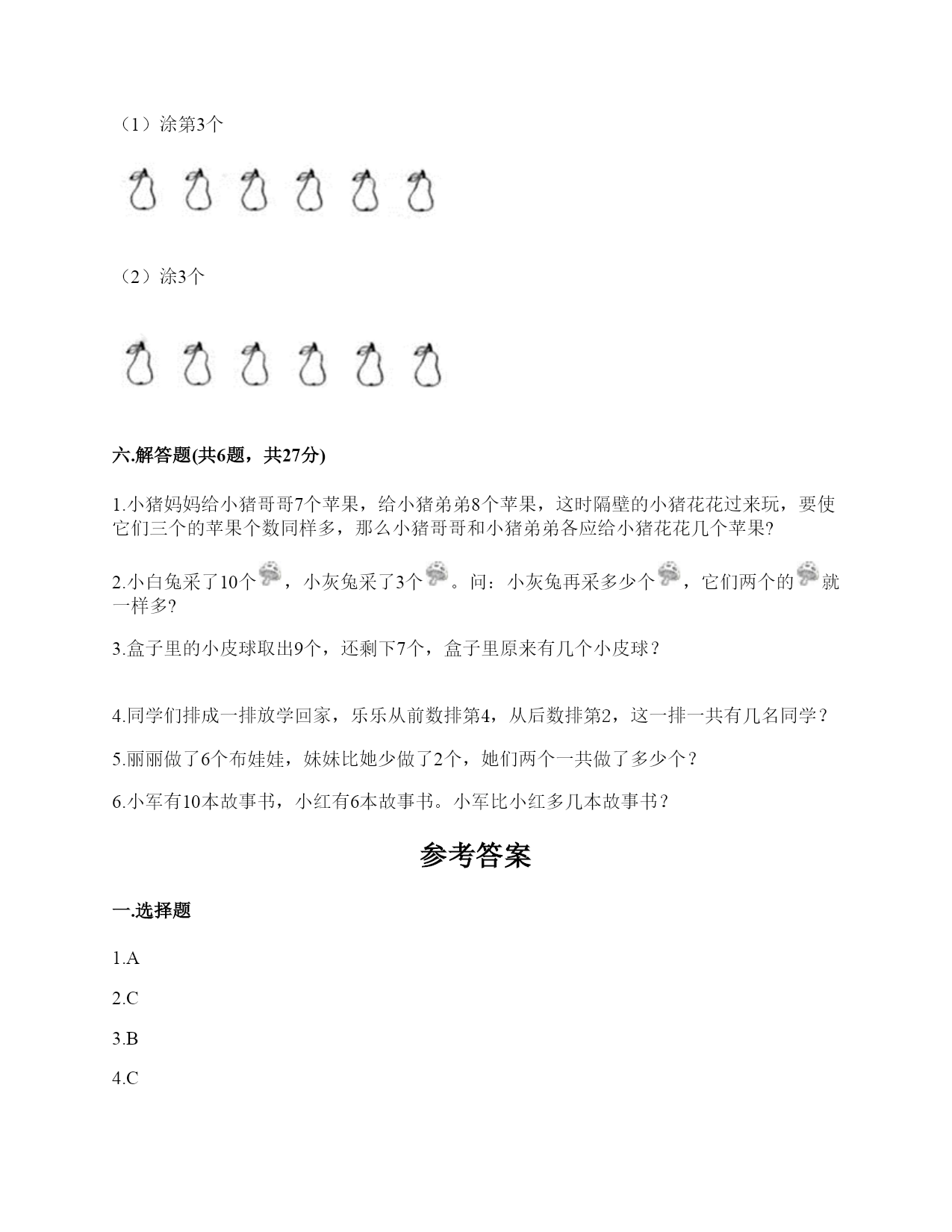 （1）涂第3个

（2）涂3个

六.解答题(共6题，共27分)

1.小猪妈妈给小猪哥哥7个苹果，给小猪弟弟8个苹果，这时隔壁的小猪花花过来玩，要使它们三个的苹果个数同样多，那么小猪哥哥和小猪弟弟各应给小猪花花几个苹果?

2.小白兔采了10个，小灰兔采了3个。问：小灰兔再采多少个，它们两个的就一样多?

3.盒子里的小皮球取出9个，还剩下7个，盒子里原来有几个小皮球？

4.同学们排成一排放学回家，乐乐从前数排第4，从后数排第2，这一排一共有几名同学？

5.丽丽做了6个布娃娃，妹妹比她少做了2个，她们两个一共做了多少个？

6.小军有10本故事书，小红有6本故事书。小军比小红多几本故事书？

参考答案

一.选择题

1.A

2.C

3.B

4.C